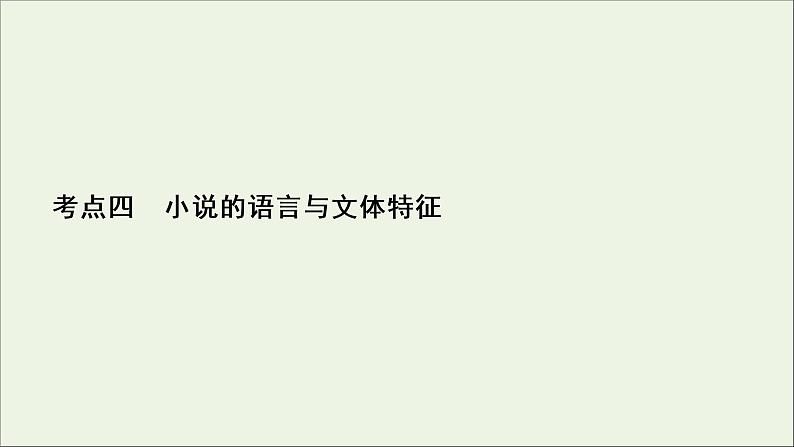 考点四　小说的语言与文体特征